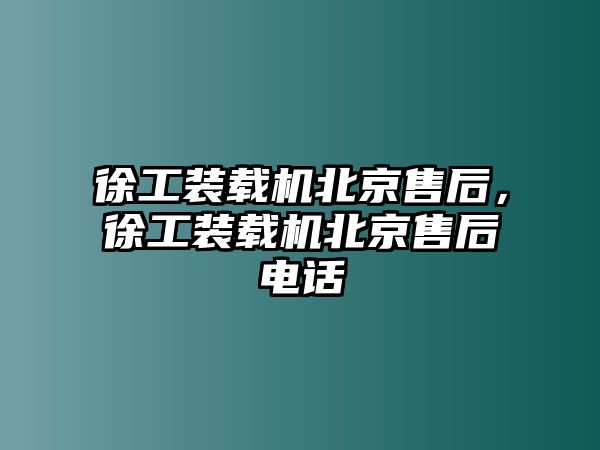 徐工装载机北京售后，徐工装载机北京售后电话